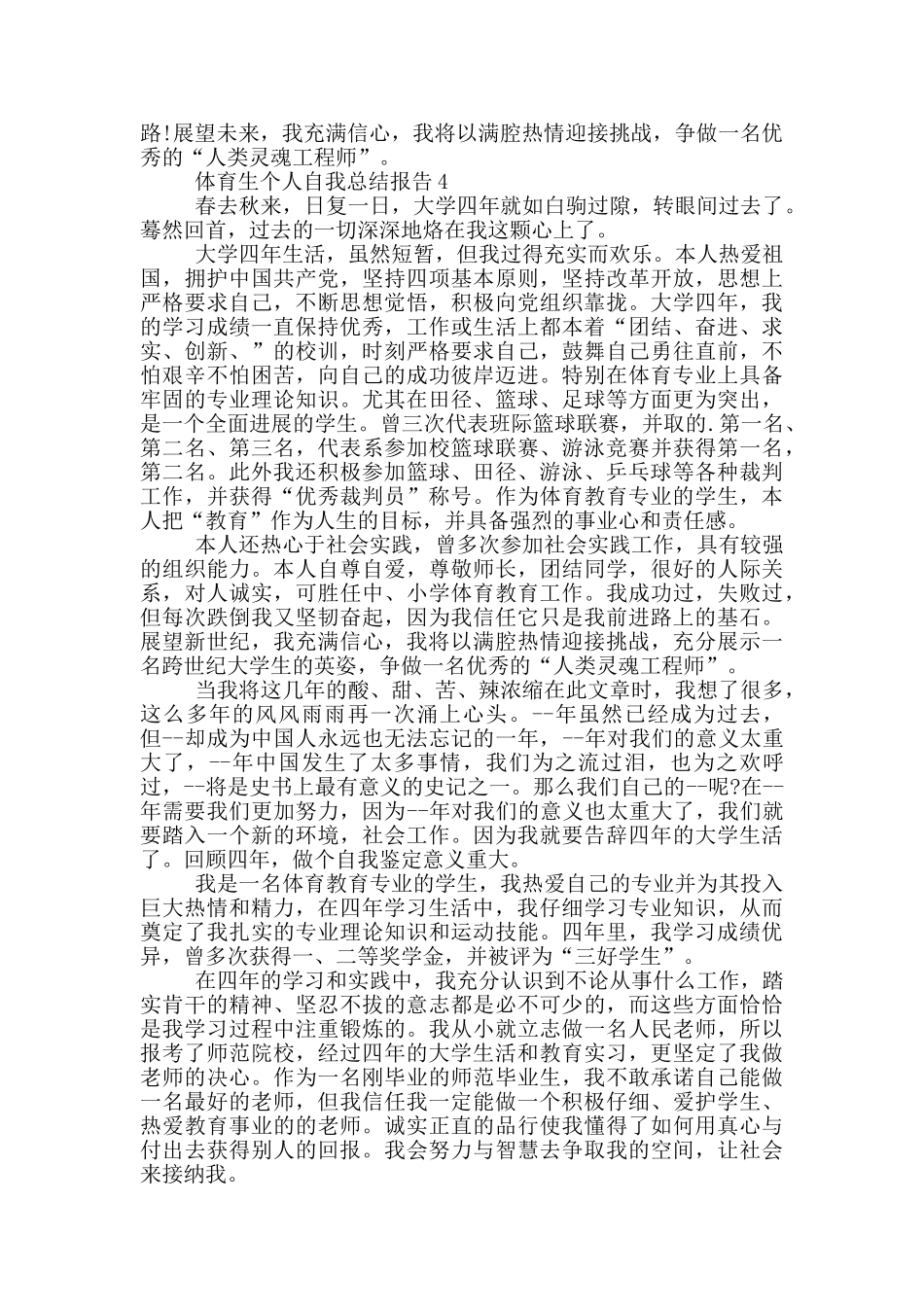 路!展望未来，我充满信心，我将以满腔热情迎接挑战，争做一名优秀的“人类灵魂工程师”。

体育生个人自我总结报告 4

春去秋来，日复一日，大学四年就如白驹过隙，转眼间过去了。蓦然回首，过去的一切深深地烙在我这颗心上了。

大学四年生活，虽然短暂，但我过得充实而欢乐。本人热爱祖国，拥护中国共产党，坚持四项基本原则，坚持改革开放，思想上严格要求自己，不断思想觉悟，积极向党组织靠拢。大学四年，我的学习成绩一直保持优秀，工作或生活上都本着“团结、奋进、求实、创新、”的校训，时刻严格要求自己，鼓舞自己勇往直前，不怕艰辛不怕困苦，向自己的成功彼岸迈进。特别在体育专业上具备牢固的专业理论知识。尤其在田径、篮球、足球等方面更为突出，是一个全面进展的学生。曾三次代表班际篮球联赛，并取的.第一名、第二名、第三名，代表系参加校篮球联赛、游泳竞赛并获得第一名，第二名。此外我还积极参加篮球、田径、游泳、乒乓球等各种裁判工作，并获得“优秀裁判员”称号。作为体育教育专业的学生，本人把“教育”作为人生的目标，并具备强烈的事业心和责任感。

本人还热心于社会实践，曾多次参加社会实践工作，具有较强的组织能力。本人自尊自爱，尊敬师长，团结同学，很好的人际关系，对人诚实，可胜任中、小学体育教育工作。我成功过，失败过，但每次跌倒我又坚韧奋起，因为我信任它只是我前进路上的基石。展望新世纪，我充满信心，我将以满腔热情迎接挑战，充分展示一名跨世纪大学生的英姿，争做一名优秀的“人类灵魂工程师”。

当我将这几年的酸、甜、苦、辣浓缩在此文章时，我想了很多，这么多年的风风雨雨再一次涌上心头。--年虽然已经成为过去，但--却成为中国人永远也无法忘记的一年，--年对我们的意义太重大了，--年中国发生了太多事情，我们为之流过泪，也为之欢呼过，--将是史书上最有意义的史记之一。那么我们自己的--呢?在--年需要我们更加努力，因为--年对我们的意义也太重大了，我们就要踏入一个新的环境，社会工作。因为我就要告辞四年的大学生活了。回顾四年，做个自我鉴定意义重大。

我是一名体育教育专业的学生，我热爱自己的专业并为其投入巨大热情和精力，在四年学习生活中，我仔细学习专业知识，从而奠定了我扎实的专业理论知识和运动技能。四年里，我学习成绩优异，曾多次获得一、二等奖学金，并被评为“三好学生”。

在四年的学习和实践中，我充分认识到不论从事什么工作，踏实肯干的精神、坚忍不拔的意志都是必不可少的，而这些方面恰恰是我学习过程中注重锻炼的。我从小就立志做一名人民老师，所以报考了师范院校，经过四年的大学生活和教育实习，更坚定了我做老师的决心。作为一名刚毕业的师范毕业生，我不敢承诺自己能做一名最好的老师，但我信任我一定能做一个积极仔细、爱护学生、热爱教育事业的的老师。诚实正直的品行使我懂得了如何用真心与付出去获得别人的回报。我会努力与智慧去争取我的空间，让社会来接纳我。